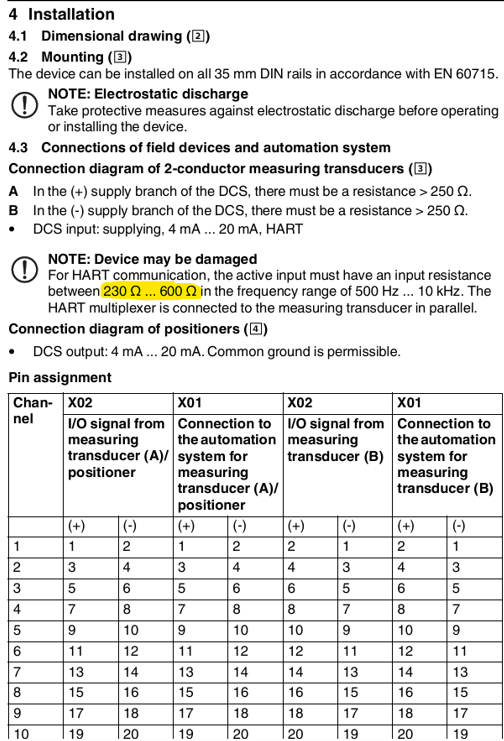 4 Installation

4.1 Dimensional drawing (2)

4.2 Mounting (3)

The device can be installed on all 35 mm DIN rails in accordance with EN 60715.

NOTE: Electrostatic discharge
Take protective measures against electrostatic discharge before operating or installing the device.

4.3 Connections of field devices and automation system

Connection diagram of 2-conductor measuring transducers (3)

A In the (+) supply branch of the DCS, there must be a resistance > 250 Ω.

B In the (-) supply branch of the DCS, there must be a resistance > 250 Ω.

• DCS input: supplying, 4 mA ... 20 mA, HART

NOTE: Device may be damaged
For HART communication, the active input must have an input resistance between 230 Ω ... 600 Ω in the frequency range of 500 Hz ... 10 kHz. The HART multiplexer is connected to the measuring transducer in parallel.

Connection diagram of positioners (4)

• DCS output: 4 mA ... 20 mA. Common ground is permissible.

Pin assignment

| Channel | X02 | | X01 | | X02 | | X01 | |
|---|---|---|---|---|---|---|---|---|
| | I/O signal from measuring transducer (A)/ positioner | | Connection to the automation system for measuring transducer (A)/ positioner | | I/O signal from measuring transducer (B) | | Connection to the automation system for measuring transducer (B) | |
| | (+) | (-) | (+) | (-) | (+) | (-) | (+) | (-) |
| 1 | 1 | 2 | 1 | 2 | 2 | 1 | 2 | 1 |
| 2 | 3 | 4 | 3 | 4 | 4 | 3 | 4 | 3 |
| 3 | 5 | 6 | 5 | 6 | 6 | 5 | 6 | 5 |
| 4 | 7 | 8 | 7 | 8 | 8 | 7 | 8 | 7 |
| 5 | 9 | 10 | 9 | 10 | 10 | 9 | 10 | 9 |
| 6 | 11 | 12 | 11 | 12 | 12 | 11 | 12 | 11 |
| 7 | 13 | 14 | 13 | 14 | 14 | 13 | 14 | 13 |
| 8 | 15 | 16 | 15 | 16 | 16 | 15 | 16 | 15 |
| 9 | 17 | 18 | 17 | 18 | 18 | 17 | 18 | 17 |
| 10 | 19 | 20 | 19 | 20 | 20 | 19 | 20 | 19 |